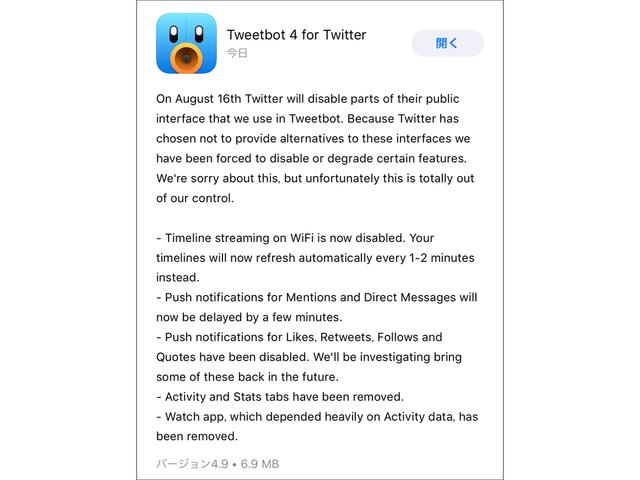 Tweetbot 4 for Twitter
今日

開く

On August 16th Twitter will disable parts of their public interface that we use in Tweetbot. Because Twitter has chosen not to provide alternatives to these interfaces we have been forced to disable or degrade certain features. We're sorry about this, but unfortunately this is totally out of our control.

- Timeline streaming on WiFi is now disabled. Your timelines will now refresh automatically every 1-2 minutes instead.
- Push notifications for Mentions and Direct Messages will now be delayed by a few minutes.
- Push notifications for Likes, Retweets, Follows and Quotes have been disabled. We'll be investigating bring some of these back in the future.
- Activity and Stats tabs have been removed.
- Watch app, which depended heavily on Activity data, has been removed.

バージョン4.9 • 6.9 MB